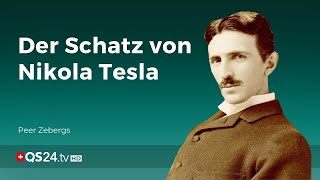 Der Schatz von Nikola Tesla

Peer Zebergs

QS24.tv HD